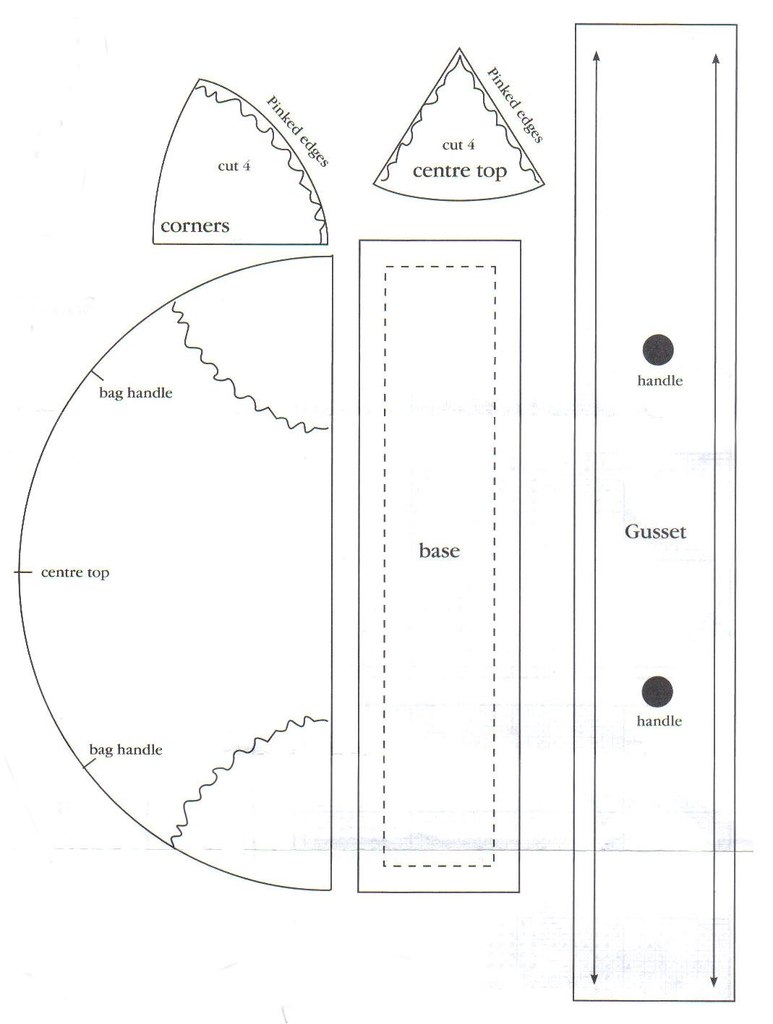 Pinked edges
cut 4
corners

Pinked edges
cut 4
centre top

bag handle
centre top
bag handle

base

handle
Gusset
handle